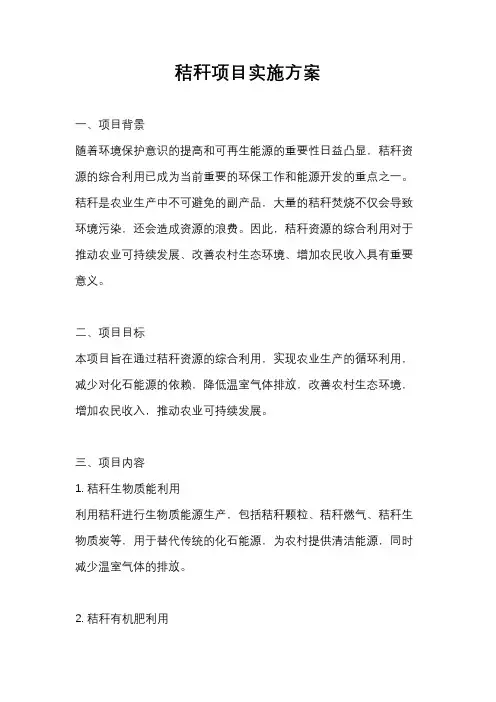 秸秆项目实施方案

一、项目背景

随着环境保护意识的提高和可再生能源的重要性日益凸显，秸秆资源的综合利用已成为当前重要的环保工作和能源开发的重点之一。秸秆是农业生产中不可避免的副产品，大量的秸秆焚烧不仅会导致环境污染，还会造成资源的浪费。因此，秸秆资源的综合利用对于推动农业可持续发展、改善农村生态环境、增加农民收入具有重要意义。

二、项目目标

本项目旨在通过秸秆资源的综合利用，实现农业生产的循环利用，减少对化石能源的依赖，降低温室气体排放，改善农村生态环境，增加农民收入，推动农业可持续发展。

三、项目内容

1. 秸秆生物质能利用

利用秸秆进行生物质能源生产，包括秸秆颗粒、秸秆燃气、秸秆生物质炭等，用于替代传统的化石能源，为农村提供清洁能源，同时减少温室气体的排放。

2. 秸秆有机肥利用